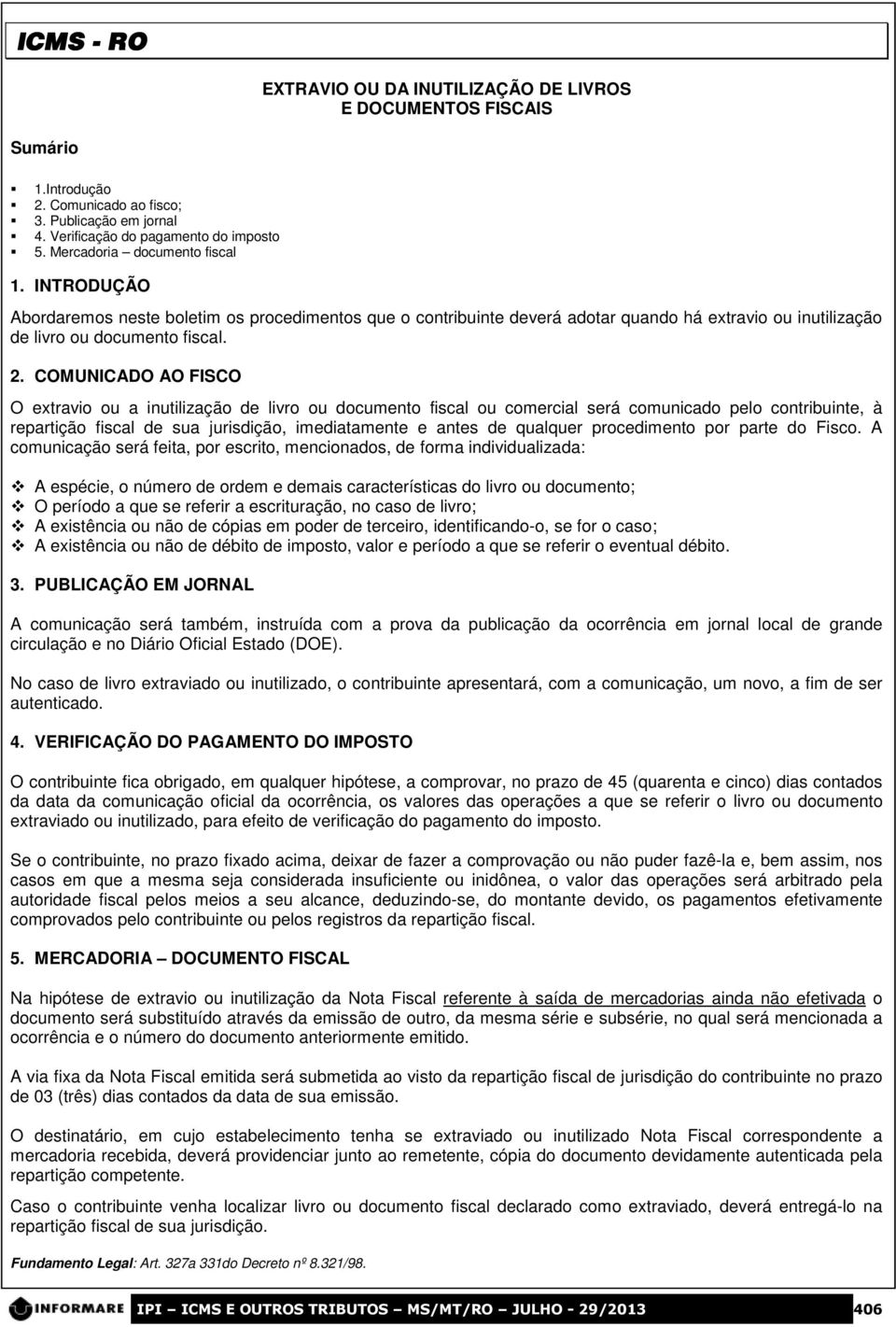 ICMS - RO

EXTRAVIO OU DA INUTILIZAÇÃO DE LIVROS E DOCUMENTOS FISCAIS

Sumário

1.Introdução
2. Comunicado ao fisco;
3. Publicação em jornal
4. Verificação do pagamento do imposto
5. Mercadoria – documento fiscal

1. INTRODUÇÃO

Abordaremos neste boletim os procedimentos que o contribuinte deverá adotar quando há extravio ou inutilização de livro ou documento fiscal.

2. COMUNICADO AO FISCO

O extravio ou a inutilização de livro ou documento fiscal ou comercial será comunicado pelo contribuinte, à repartição fiscal de sua jurisdição, imediatamente e antes de qualquer procedimento por parte do Fisco. A comunicação será feita, por escrito, mencionados, de forma individualizada:

A espécie, o número de ordem e demais características do livro ou documento;
O período a que se referir a escrituração, no caso de livro;
A existência ou não de cópias em poder de terceiro, identificando-o, se for o caso;
A existência ou não de débito de imposto, valor e período a que se referir o eventual débito.

3. PUBLICAÇÃO EM JORNAL

A comunicação será também, instruída com a prova da publicação da ocorrência em jornal local de grande circulação e no Diário Oficial Estado (DOE).

No caso de livro extraviado ou inutilizado, o contribuinte apresentará, com a comunicação, um novo, a fim de ser autenticado.

4. VERIFICAÇÃO DO PAGAMENTO DO IMPOSTO

O contribuinte fica obrigado, em qualquer hipótese, a comprovar, no prazo de 45 (quarenta e cinco) dias contados da data da comunicação oficial da ocorrência, os valores das operações a que se referir o livro ou documento extraviado ou inutilizado, para efeito de verificação do pagamento do imposto.

Se o contribuinte, no prazo fixado acima, deixar de fazer a comprovação ou não puder fazê-la e, bem assim, nos casos em que a mesma seja considerada insuficiente ou inidônea, o valor das operações será arbitrado pela autoridade fiscal pelos meios a seu alcance, deduzindo-se, do montante devido, os pagamentos efetivamente comprovados pelo contribuinte ou pelos registros da repartição fiscal.

5. MERCADORIA – DOCUMENTO FISCAL

Na hipótese de extravio ou inutilização da Nota Fiscal referente à saída de mercadorias ainda não efetivada o documento será substituído através da emissão de outro, da mesma série e subsérie, no qual será mencionada a ocorrência e o número do documento anteriormente emitido.

A via fixa da Nota Fiscal emitida será submetida ao visto da repartição fiscal de jurisdição do contribuinte no prazo de 03 (três) dias contados da data de sua emissão.

O destinatário, em cujo estabelecimento tenha se extraviado ou inutilizado Nota Fiscal correspondente a mercadoria recebida, deverá providenciar junto ao remetente, cópia do documento devidamente autenticada pela repartição competente.

Caso o contribuinte venha localizar livro ou documento fiscal declarado como extraviado, deverá entregá-lo na repartição fiscal de sua jurisdição.

Fundamento Legal: Art. 327a 331do Decreto nº 8.321/98.

INFORMARE IPI – ICMS E OUTROS TRIBUTOS – MS/MT/RO – JULHO - 29/2013 406